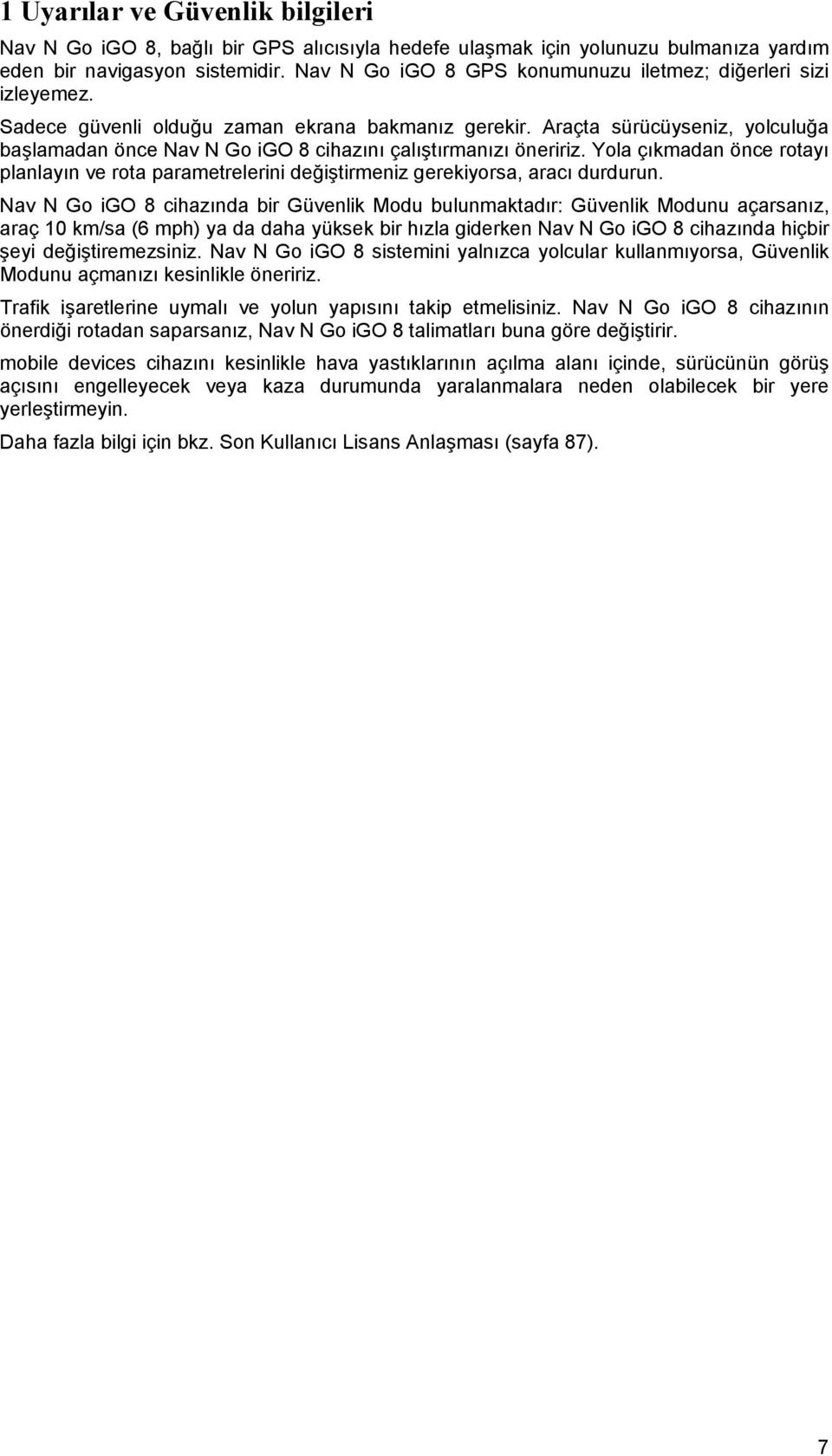 1 Uyarılar ve Güvenlik bilgileri

Nav N Go iGO 8, bağlı bir GPS alıcısıyla hedefe ulaşmak için yolunuzu bulmanıza yardım eden bir navigasyon sistemidir. Nav N Go iGO 8 GPS konumunuzu iletmez; diğerleri sizi izleyemez.

Sadece güvenli olduğu zaman ekrana bakmanız gerekir. Araçta sürücüyseniz, yolculuğa başlamadan önce Nav N Go iGO 8 cihazını çalıştırmanızı öneririz. Yola çıkmadan önce rotayı planlayın ve rota parametrelerini değiştirmeniz gerekiyorsa, aracı durdurun.

Nav N Go iGO 8 cihazında bir Güvenlik Modu bulunmaktadır: Güvenlik Modunu açarsanız, araç 10 km/sa (6 mph) ya da daha yüksek bir hızla giderken Nav N Go iGO 8 cihazında hiçbir şeyi değiştiremezsiniz. Nav N Go iGO 8 sistemini yalnızca yolcular kullanmıyorsa, Güvenlik Modunu açmanızı kesinlikle öneririz.

Trafik işaretlerine uymalı ve yolun yapısını takip etmelisiniz. Nav N Go iGO 8 cihazının önerdiği rotadan saparsanız, Nav N Go iGO 8 talimatları buna göre değiştirir.

mobile devices cihazını kesinlikle hava yastıklarının açılma alanı içinde, sürücünün görüş açısını engelleyecek veya kaza durumunda yaralanmalara neden olabilecek bir yere yerleştirmeyin.

Daha fazla bilgi için bkz. Son Kullanıcı Lisans Anlaşması (sayfa 87).

7